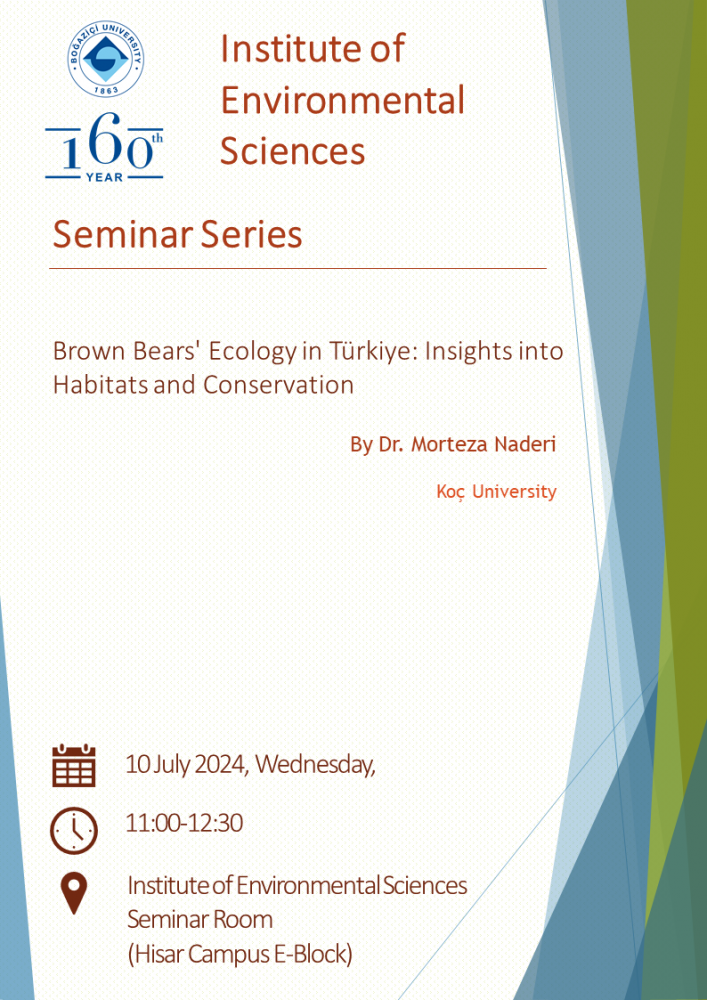 BOĞAZİÇİ UNIVERSITY
1863

160th
YEAR

Institute of Environmental Sciences

Seminar Series

Brown Bears' Ecology in Türkiye: Insights into Habitats and Conservation

By Dr. Morteza Naderi

Koç University

10 July 2024, Wednesday,

11:00-12:30

Institute of Environmental Sciences
Seminar Room
(Hisar Campus E-Block)